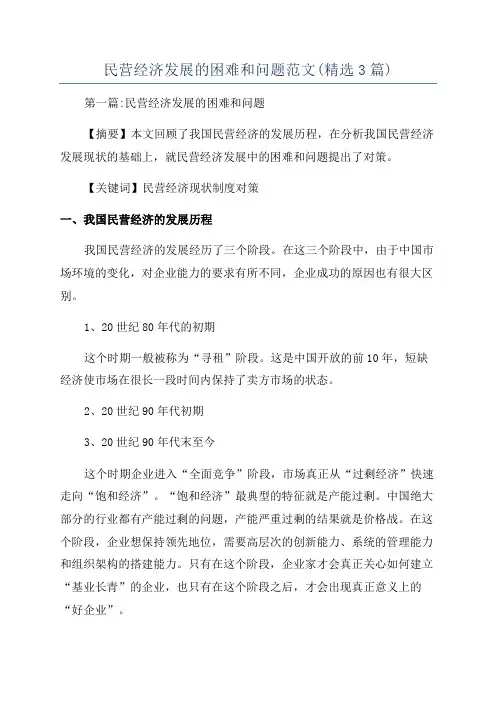 民营经济发展的困难和问题范文(精选3篇)

第一篇:民营经济发展的困难和问题

【摘要】本文回顾了我国民营经济的发展历程，在分析我国民营经济发展现状的基础上，就民营经济发展中的困难和问题提出了对策。

【关键词】民营经济现状制度对策

一、我国民营经济的发展历程

我国民营经济的发展经历了三个阶段。在这三个阶段中，由于中国市场环境的变化，对企业能力的要求有所不同，企业成功的原因也有很大区别。

1、20世纪80年代的初期

这个时期一般被称为“寻租”阶段。这是中国开放的前10年，短缺经济使市场在很长一段时间内保持了卖方市场的状态。

2、20世纪90年代初期

3、20世纪90年代末至今

这个时期企业进入“全面竞争”阶段，市场真正从“过剩经济”快速走向“饱和经济”。“饱和经济”最典型的特征就是产能过剩。中国绝大部分的行业都有产能过剩的问题，产能严重过剩的结果就是价格战。在这个阶段，企业想保持领先地位，需要高层次的创新能力、系统的管理能力和组织架构的搭建能力。只有在这个阶段，企业家才会真正关心如何建立“基业长青”的企业，也只有在这个阶段之后，才会出现真正意义上的“好企业”。